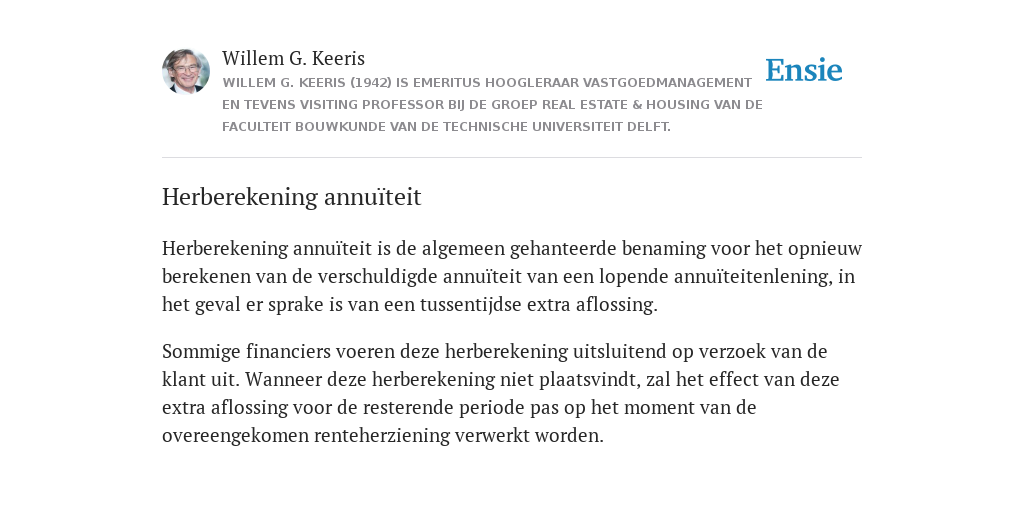 Willem G. Keeris
WILLEM G. KEERIS (1942) IS EMERITUS HOOGLERAAR VASTGOEDMANAGEMENT EN TEVENS VISITING PROFESSOR BIJ DE GROEP REAL ESTATE & HOUSING VAN DE FACULTEIT BOUWKUNDE VAN DE TECHNISCHE UNIVERSITEIT DELFT.

Ensie

Herberekening annuïteit

Herberekening annuïteit is de algemeen gehanteerde benaming voor het opnieuw berekenen van de verschuldigde annuïteit van een lopende annuïteitenlening, in het geval er sprake is van een tussentijdse extra aflossing.

Sommige financiers voeren deze herberekening uitsluitend op verzoek van de klant uit. Wanneer deze herberekening niet plaatsvindt, zal het effect van deze extra aflossing voor de resterende periode pas op het moment van de overeengekomen renteherziening verwerkt worden.